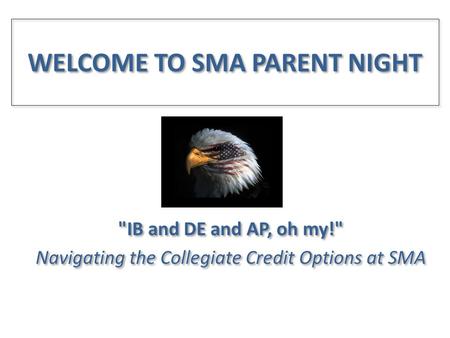 WELCOME TO SMA PARENT NIGHT

"IB and DE and AP, oh my!"

Navigating the Collegiate Credit Options at SMA